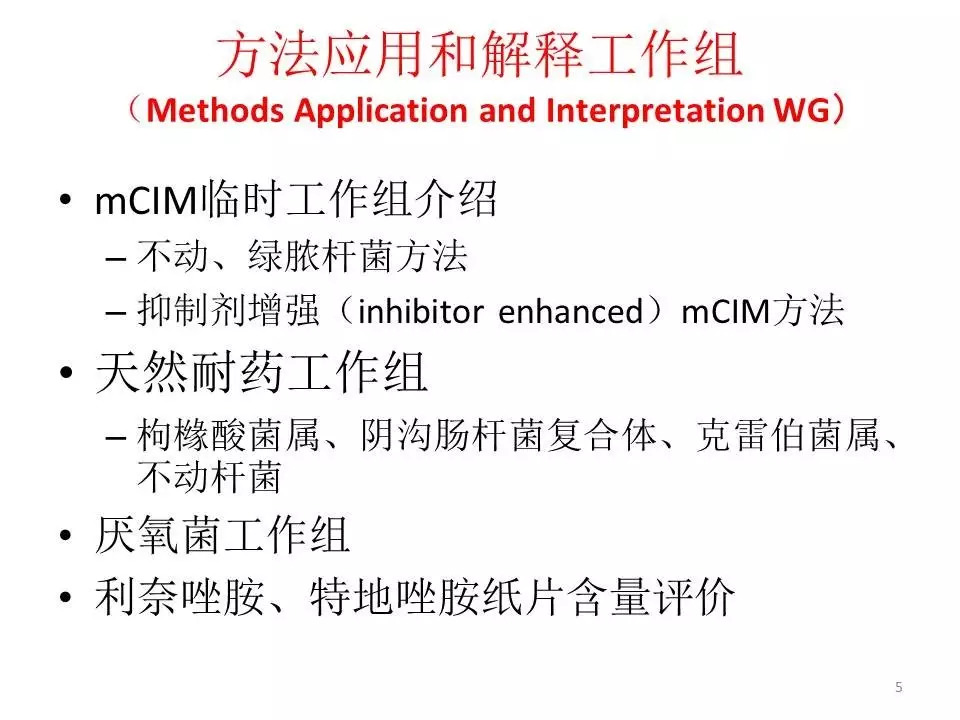 方法应用和解释工作组
（Methods Application and Interpretation WG）

• mCIM临时工作组介绍
– 不动、绿脓杆菌方法
– 抑制剂增强（inhibitor enhanced）mCIM方法
• 天然耐药工作组
– 枸橼酸菌属、阴沟肠杆菌复合体、克雷伯菌属、不动杆菌
• 厌氧菌工作组
• 利奈唑胺、特地唑胺纸片含量评价

5